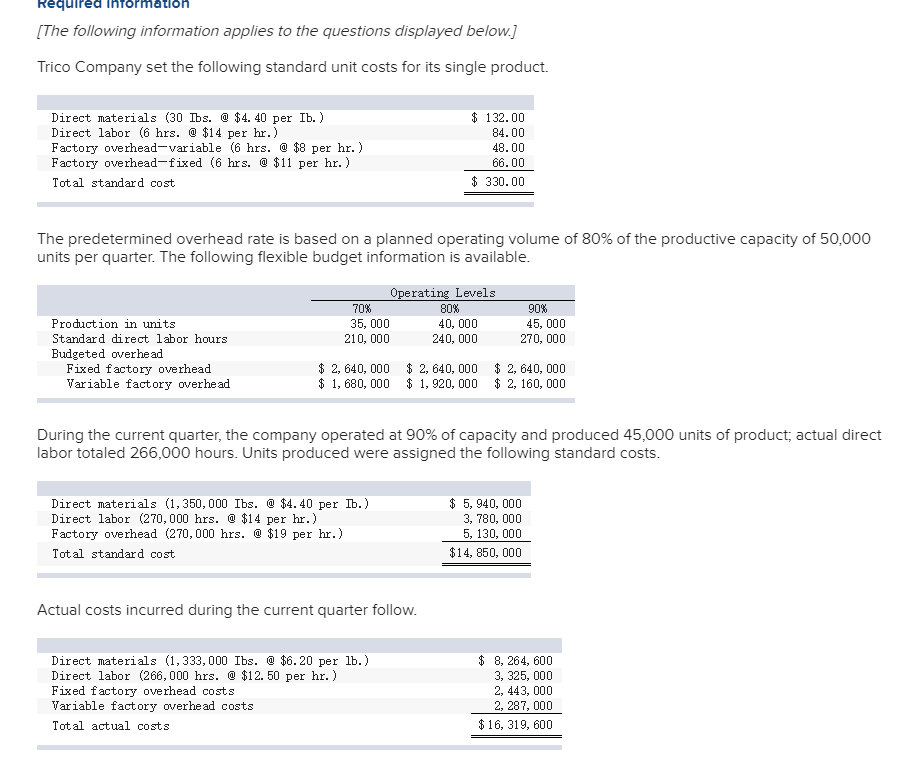 Required information

[The following information applies to the questions displayed below.]

Trico Company set the following standard unit costs for its single product.

| | |
|---|---|
| Direct materials (30 Ibs. @ \$4.40 per Ib.) | \$ 132.00 |
| Direct labor (6 hrs. @ \$14 per hr.) | 84.00 |
| Factory overhead—variable (6 hrs. @ \$8 per hr.) | 48.00 |
| Factory overhead—fixed (6 hrs. @ \$11 per hr.) | 66.00 |
| Total standard cost | \$ 330.00 |

The predetermined overhead rate is based on a planned operating volume of 80% of the productive capacity of 50,000 units per quarter. The following flexible budget information is available.

| | Operating Levels | | |
|---|---|---|---|
| | 70% | 80% | 90% |
| Production in units | 35,000 | 40,000 | 45,000 |
| Standard direct labor hours | 210,000 | 240,000 | 270,000 |
| Budgeted overhead | | | |
| Fixed factory overhead | \$ 2,640,000 | \$ 2,640,000 | \$ 2,640,000 |
| Variable factory overhead | \$ 1,680,000 | \$ 1,920,000 | \$ 2,160,000 |

During the current quarter, the company operated at 90% of capacity and produced 45,000 units of product; actual direct labor totaled 266,000 hours. Units produced were assigned the following standard costs.

| | |
|---|---|
| Direct materials (1,350,000 Ibs. @ \$4.40 per Ib.) | \$ 5,940,000 |
| Direct labor (270,000 hrs. @ \$14 per hr.) | 3,780,000 |
| Factory overhead (270,000 hrs. @ \$19 per hr.) | 5,130,000 |
| Total standard cost | \$14,850,000 |

Actual costs incurred during the current quarter follow.

| | |
|---|---|
| Direct materials (1,333,000 Ibs. @ \$6.20 per lb.) | \$ 8,264,600 |
| Direct labor (266,000 hrs. @ \$12.50 per hr.) | 3,325,000 |
| Fixed factory overhead costs | 2,443,000 |
| Variable factory overhead costs | 2,287,000 |
| Total actual costs | \$16,319,600 |